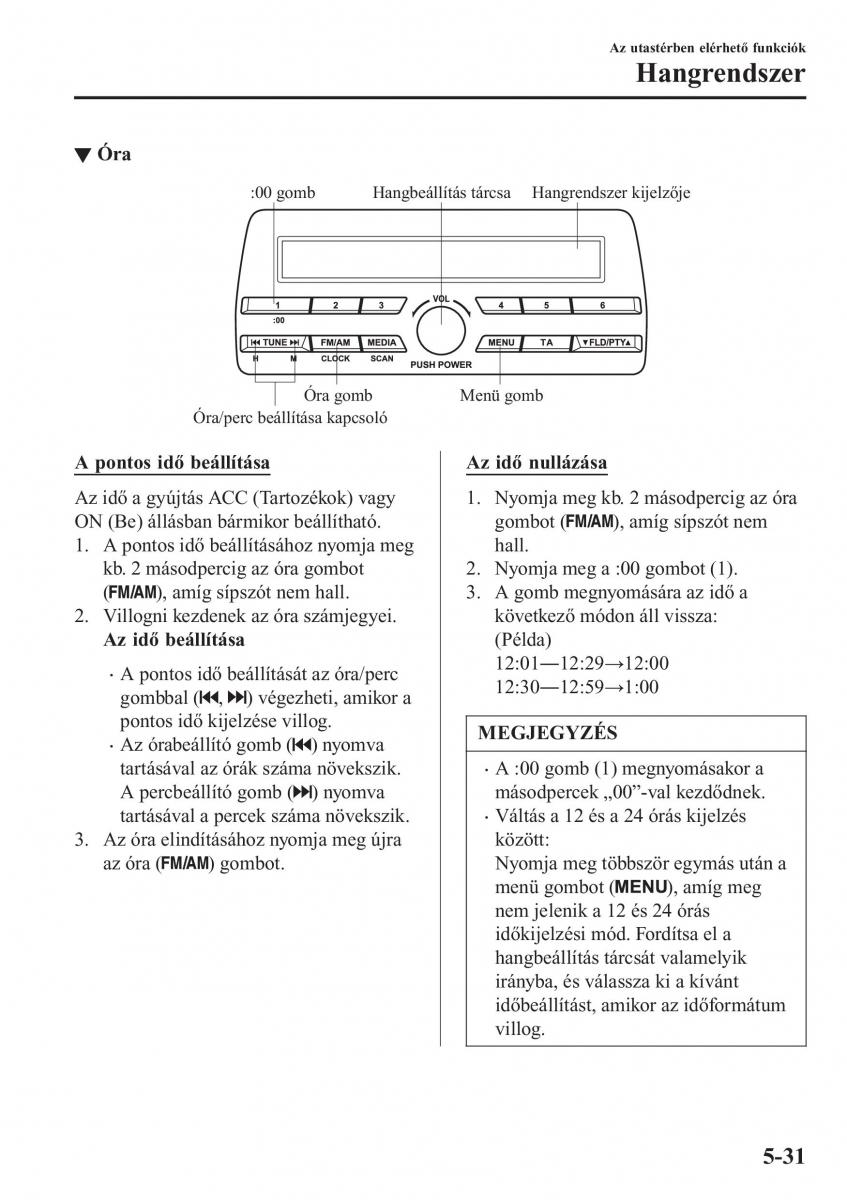 Az utastérben elérhető funkciók

Hangrendszer

▼ Óra

:00 gomb Hangbeállítás tárcsa Hangrendszer kijelzője

1 2 3 VOL 4 5 6
:00
⏮ TUNE ⏭ FM/AM MEDIA MENU TA ▼FLD/PTY▲
H M CLOCK SCAN PUSH POWER

Óra gomb Menü gomb
Óra/perc beállítása kapcsoló

A pontos idő beállítása

Az idő a gyújtás ACC (Tartozékok) vagy ON (Be) állásban bármikor beállítható.

1. A pontos idő beállításához nyomja meg kb. 2 másodpercig az óra gombot (FM/AM), amíg sípszót nem hall.
2. Villogni kezdenek az óra számjegyei.
Az idő beállítása

· A pontos idő beállítását az óra/perc gombbal (⏮, ⏭) végezheti, amikor a pontos idő kijelzése villog.
· Az órabeállító gomb (⏮) nyomva tartásával az órák száma növekszik. A percbeállító gomb (⏭) nyomva tartásával a percek száma növekszik.
3. Az óra elindításához nyomja meg újra az óra (FM/AM) gombot.

Az idő nullázása

1. Nyomja meg kb. 2 másodpercig az óra gombot (FM/AM), amíg sípszót nem hall.
2. Nyomja meg a :00 gombot (1).
3. A gomb megnyomására az idő a következő módon áll vissza:
(Példa)
12:01—12:29→12:00
12:30—12:59→1:00

MEGJEGYZÉS

· A :00 gomb (1) megnyomásakor a másodpercek „00”-val kezdődnek.
· Váltás a 12 és a 24 órás kijelzés között:
Nyomja meg többször egymás után a menü gombot (MENU), amíg meg nem jelenik a 12 és 24 órás időkijelzési mód. Fordítsa el a hangbeállítás tárcsát valamelyik irányba, és válassza ki a kívánt időbeállítást, amikor az időformátum villog.

5-31